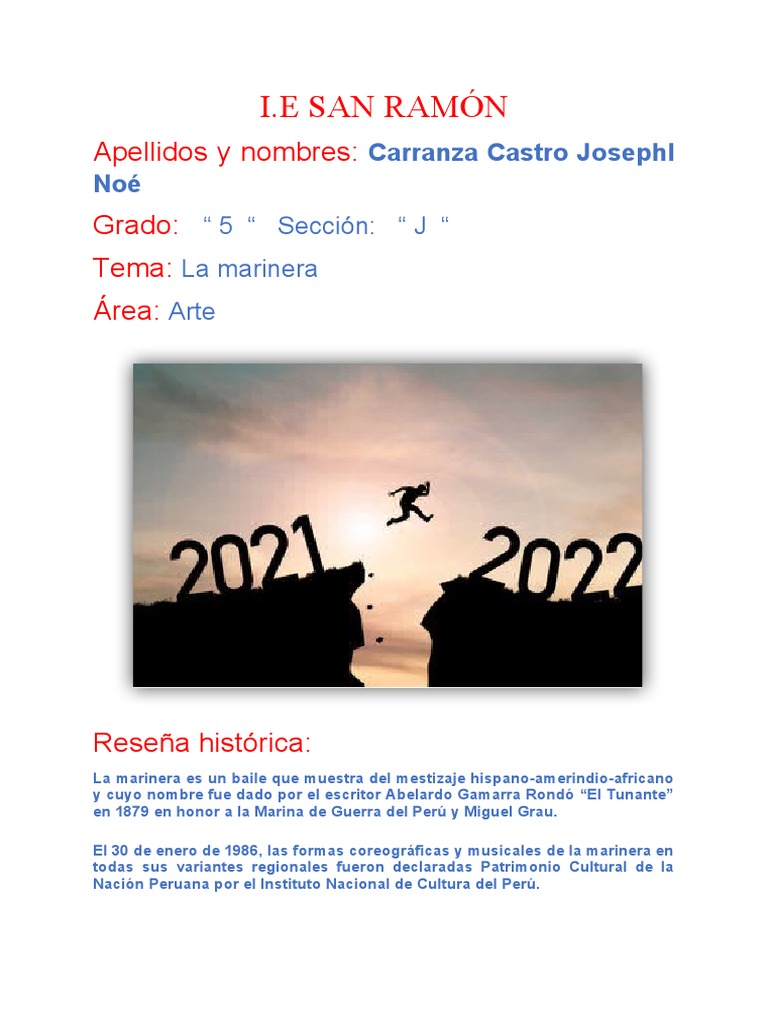 I.E SAN RAMÓN

Apellidos y nombres: Carranza Castro Josephl Noé

Grado: “ 5 “ Sección: “ J “

Tema: La marinera

Área: Arte

2021

2022

Reseña histórica:

La marinera es un baile que muestra del mestizaje hispano-amerindio-africano y cuyo nombre fue dado por el escritor Abelardo Gamarra Rondó “El Tunante” en 1879 en honor a la Marina de Guerra del Perú y Miguel Grau.

El 30 de enero de 1986, las formas coreográficas y musicales de la marinera en todas sus variantes regionales fueron declaradas Patrimonio Cultural de la Nación Peruana por el Instituto Nacional de Cultura del Perú.